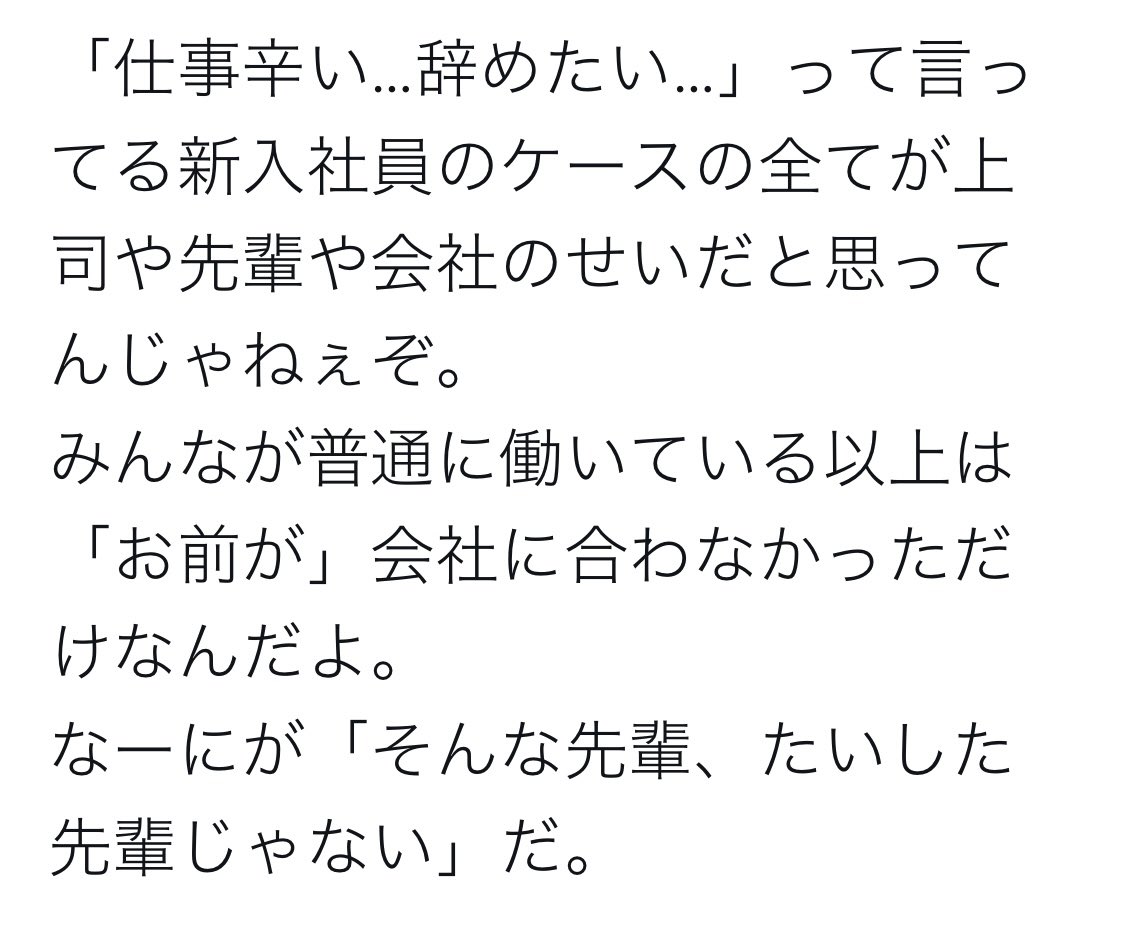 「仕事辛い…辞めたい…」って言ってる新入社員のケースの全てが上司や先輩や会社のせいだと思ってんじゃねぇぞ。
みんなが普通に働いている以上は「お前が」会社に合わなかっただけなんだよ。
なーにが「そんな先輩、たいした先輩じゃない」だ。